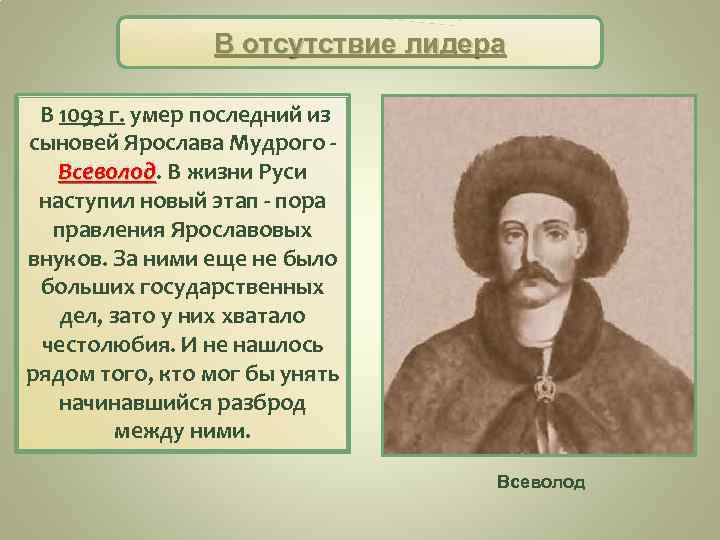 В отсутствие лидера

В 1093 г. умер последний из сыновей Ярослава Мудрого - Всеволод. В жизни Руси наступил новый этап - пора правления Ярославовых внуков. За ними еще не было больших государственных дел, зато у них хватало честолюбия. И не нашлось рядом того, кто мог бы унять начинавшийся разброд между ними.

Всеволод